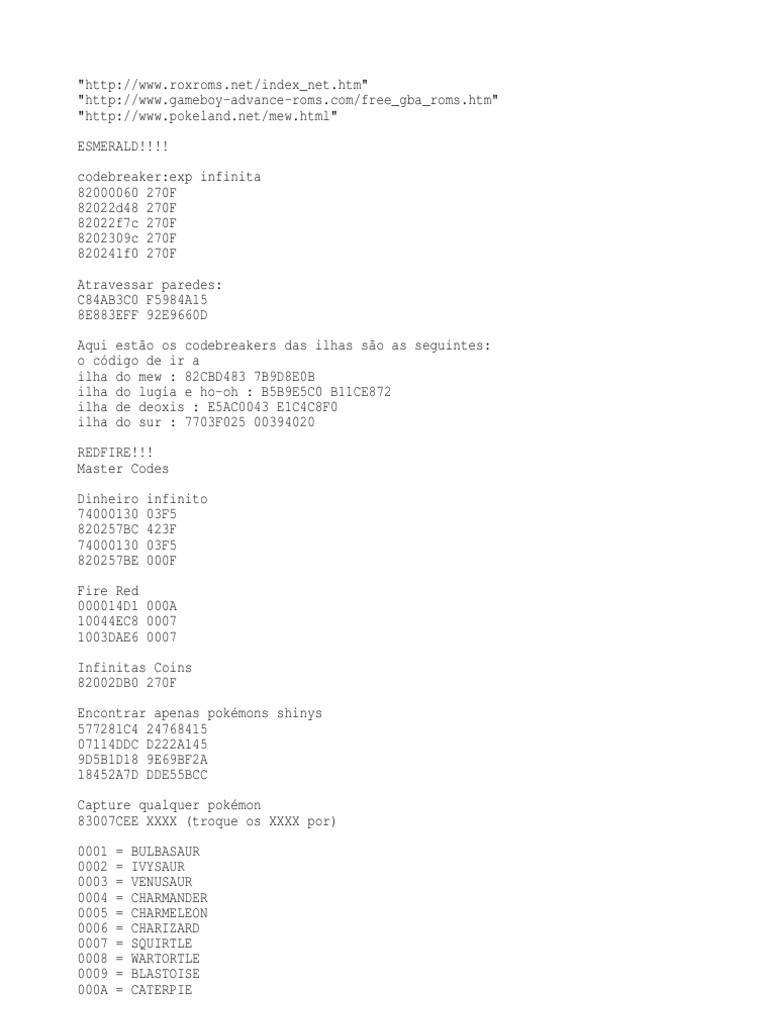 "http://www.roxroms.net/index_net.htm"
"http://www.gameboy-advance-roms.com/free_gba_roms.htm"
"http://www.pokeland.net/mew.html"

ESMERALD!!!!

codebreaker:exp infinita
82000060 270F
82022d48 270F
82022f7c 270F
8202309c 270F
820241f0 270F

Atravessar paredes:
C84AB3C0 F5984A15
8E883EFF 92E9660D

Aqui estão os codebreakers das ilhas são as seguintes:
o código de ir a
ilha do mew : 82CBD483 7B9D8E0B
ilha do lugia e ho-oh : B5B9E5C0 B11CE872
ilha de deoxis : E5AC0043 E1C4C8F0
ilha do sur : 7703F025 00394020

REDFIRE!!!
Master Codes

Dinheiro infinito
74000130 03F5
820257BC 423F
74000130 03F5
820257BE 000F

Fire Red
000014D1 000A
10044EC8 0007
1003DAE6 0007

Infinitas Coins
82002DB0 270F

Encontrar apenas pokémons shinys
577281C4 24768415
07114DDC D222A145
9D5B1D18 9E69BF2A
18452A7D DDE55BCC

Capture qualquer pokémon
83007CEE XXXX (troque os XXXX por)

0001 = BULBASAUR
0002 = IVYSAUR
0003 = VENUSAUR
0004 = CHARMANDER
0005 = CHARMELEON
0006 = CHARIZARD
0007 = SQUIRTLE
0008 = WARTORTLE
0009 = BLASTOISE
000A = CATERPIE